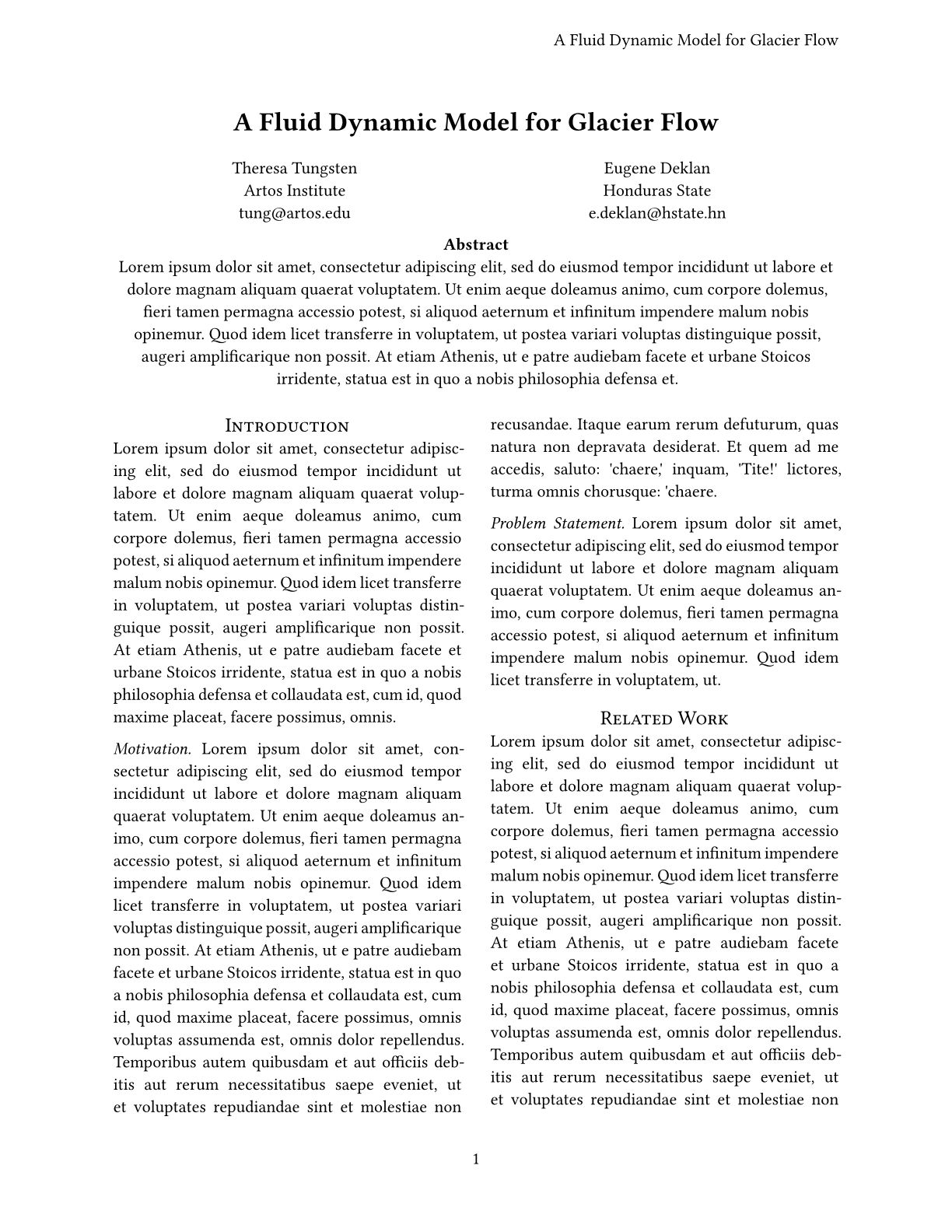 A Fluid Dynamic Model for Glacier Flow

A Fluid Dynamic Model for Glacier Flow

Theresa Tungsten
Artos Institute
tung@artos.edu

Eugene Deklan
Honduras State
e.deklan@hstate.hn

Abstract
Lorem ipsum dolor sit amet, consectetur adipiscing elit, sed do eiusmod tempor incididunt ut labore et dolore magnam aliquam quaerat voluptatem. Ut enim aeque doleamus animo, cum corpore dolemus, fieri tamen permagna accessio potest, si aliquod aeternum et infinitum impendere malum nobis opinemur. Quod idem licet transferre in voluptatem, ut postea variari voluptas distinguique possit, augeri amplificarique non possit. At etiam Athenis, ut e patre audiebam facete et urbane Stoicos irridente, statua est in quo a nobis philosophia defensa et.

Introduction
Lorem ipsum dolor sit amet, consectetur adipiscing elit, sed do eiusmod tempor incididunt ut labore et dolore magnam aliquam quaerat voluptatem. Ut enim aeque doleamus animo, cum corpore dolemus, fieri tamen permagna accessio potest, si aliquod aeternum et infinitum impendere malum nobis opinemur. Quod idem licet transferre in voluptatem, ut postea variari voluptas distinguique possit, augeri amplificarique non possit. At etiam Athenis, ut e patre audiebam facete et urbane Stoicos irridente, statua est in quo a nobis philosophia defensa et collaudata est, cum id, quod maxime placeat, facere possimus, omnis.

Motivation. Lorem ipsum dolor sit amet, consectetur adipiscing elit, sed do eiusmod tempor incididunt ut labore et dolore magnam aliquam quaerat voluptatem. Ut enim aeque doleamus animo, cum corpore dolemus, fieri tamen permagna accessio potest, si aliquod aeternum et infinitum impendere malum nobis opinemur. Quod idem licet transferre in voluptatem, ut postea variari voluptas distinguique possit, augeri amplificarique non possit. At etiam Athenis, ut e patre audiebam facete et urbane Stoicos irridente, statua est in quo a nobis philosophia defensa et collaudata est, cum id, quod maxime placeat, facere possimus, omnis voluptas assumenda est, omnis dolor repellendus. Temporibus autem quibusdam et aut officiis debitis aut rerum necessitatibus saepe eveniet, ut et voluptates repudiandae sint et molestiae non recusandae. Itaque earum rerum defuturum, quas natura non depravata desiderat. Et quem ad me accedis, saluto: 'chaere,' inquam, 'Tite!' lictores, turma omnis chorusque: 'chaere.

Problem Statement. Lorem ipsum dolor sit amet, consectetur adipiscing elit, sed do eiusmod tempor incididunt ut labore et dolore magnam aliquam quaerat voluptatem. Ut enim aeque doleamus animo, cum corpore dolemus, fieri tamen permagna accessio potest, si aliquod aeternum et infinitum impendere malum nobis opinemur. Quod idem licet transferre in voluptatem, ut.

Related Work
Lorem ipsum dolor sit amet, consectetur adipiscing elit, sed do eiusmod tempor incididunt ut labore et dolore magnam aliquam quaerat voluptatem. Ut enim aeque doleamus animo, cum corpore dolemus, fieri tamen permagna accessio potest, si aliquod aeternum et infinitum impendere malum nobis opinemur. Quod idem licet transferre in voluptatem, ut postea variari voluptas distinguique possit, augeri amplificarique non possit. At etiam Athenis, ut e patre audiebam facete et urbane Stoicos irridente, statua est in quo a nobis philosophia defensa et collaudata est, cum id, quod maxime placeat, facere possimus, omnis voluptas assumenda est, omnis dolor repellendus. Temporibus autem quibusdam et aut officiis debitis aut rerum necessitatibus saepe eveniet, ut et voluptates repudiandae sint et molestiae non

1